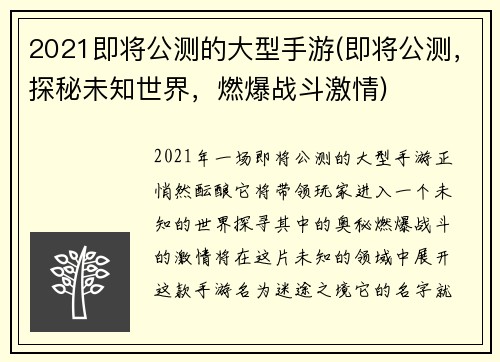 2021即将公测的大型手游(即将公测，探秘未知世界，燃爆战斗激情)

2021年一场即将公测的大型手游正悄然酝酿它将带领玩家进入一个未知的世界探寻其中的奥秘燃爆战斗的激情将在这片未知的领域中展开这款手游名为迷途之境它的名字就